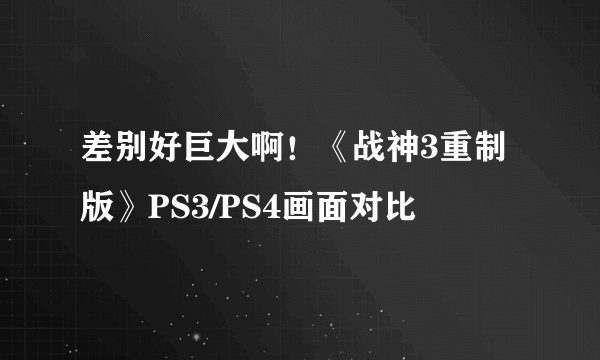 差别好巨大啊！《战神3重制版》PS3/PS4画面对比